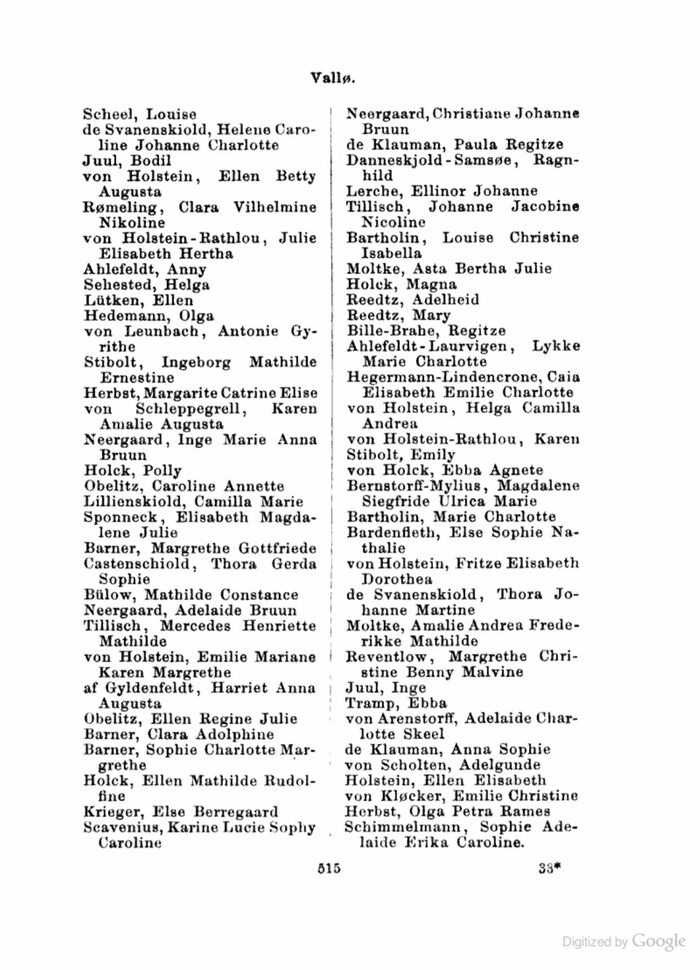 Vallø.

Scheel, Louise
de Svanenskiold, Helene Caroline Johanne Charlotte
Juul, Bodil
von Holstein, Ellen Betty Augusta
Rømeling, Clara Vilhelmine Nikoline
von Holstein-Rathlou, Julie Elisabeth Hertha
Ahlefeldt, Anny
Sehested, Helga
Lütken, Ellen
Hedemann, Olga
von Leunbach, Antonie Gyrithe
Stibolt, Ingeborg Mathilde Ernestine
Herbst, Margarite Catrine Elise
von Schleppegrell, Karen Amalie Augusta
Neergaard, Inge Marie Anna Bruun
Holck, Polly
Obelitz, Caroline Annette
Lillienskiold, Camilla Marie
Sponneck, Elisabeth Magdalene Julie
Barner, Margrethe Gottfriede
Castenschiold, Thora Gerda Sophie
Bülow, Mathilde Constance
Neergaard, Adelaide Bruun
Tillisch, Mercedes Henriette Mathilde
von Holstein, Emilie Mariane Karen Margrethe
af Gyldenfeldt, Harriet Anna Augusta
Obelitz, Ellen Regine Julie
Barner, Clara Adolphine
Barner, Sophie Charlotte Margrethe
Holck, Ellen Mathilde Rudolfine
Krieger, Else Berregaard
Scavenius, Karine Lucie Sophy Caroline

Neergaard, Christiane Johanne Bruun
de Klauman, Paula Regitze
Danneskjold-Samsøe, Ragnhild
Lerche, Ellinor Johanne
Tillisch, Johanne Jacobine Nicoline
Bartholin, Louise Christine Isabella
Moltke, Asta Bertha Julie
Holck, Magna
Reedtz, Adelheid
Reedtz, Mary
Bille-Brahe, Regitze
Ahlefeldt-Laurvigen, Lykke Marie Charlotte
Hegermann-Lindencrone, Caia Elisabeth Emilie Charlotte
von Holstein, Helga Camilla Andrea
von Holstein-Rathlou, Karen
Stibolt, Emily
von Holck, Ebba Agnete
Bernstorff-Mylius, Magdalene Siegfride Ulrica Marie
Bartholin, Marie Charlotte
Bardenfleth, Else Sophie Nathalie
von Holstein, Fritze Elisabeth Dorothea
de Svanenskiold, Thora Johanne Martine
Moltke, Amalie Andrea Frederikke Mathilde
Reventlow, Margrethe Christine Benny Malvine
Juul, Inge
Tramp, Ebba
von Arenstorff, Adelaide Charlotte Skeel
de Klauman, Anna Sophie
von Scholten, Adelgunde
Holstein, Ellen Elisabeth
von Kløcker, Emilie Christine
Herbst, Olga Petra Rames
Schimmelmann, Sophie Adelaide Erika Caroline.

515 33*

Digitized by Google